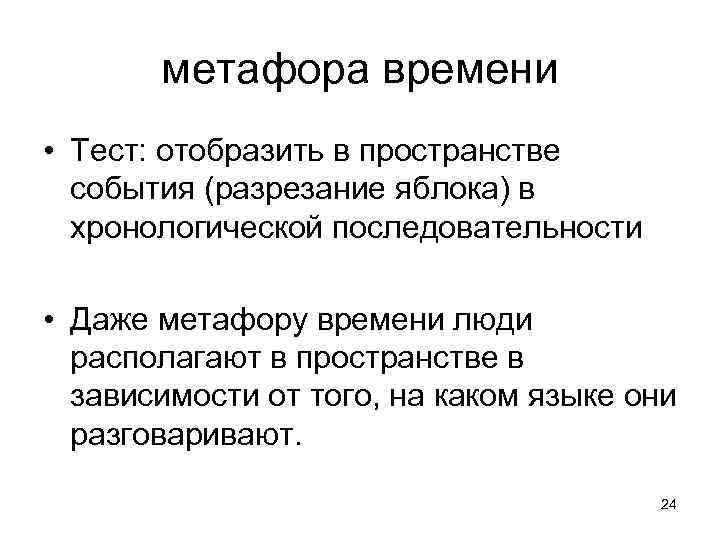 метафора времени

• Тест: отобразить в пространстве события (разрезание яблока) в хронологической последовательности

• Даже метафору времени люди располагают в пространстве в зависимости от того, на каком языке они разговаривают.

24